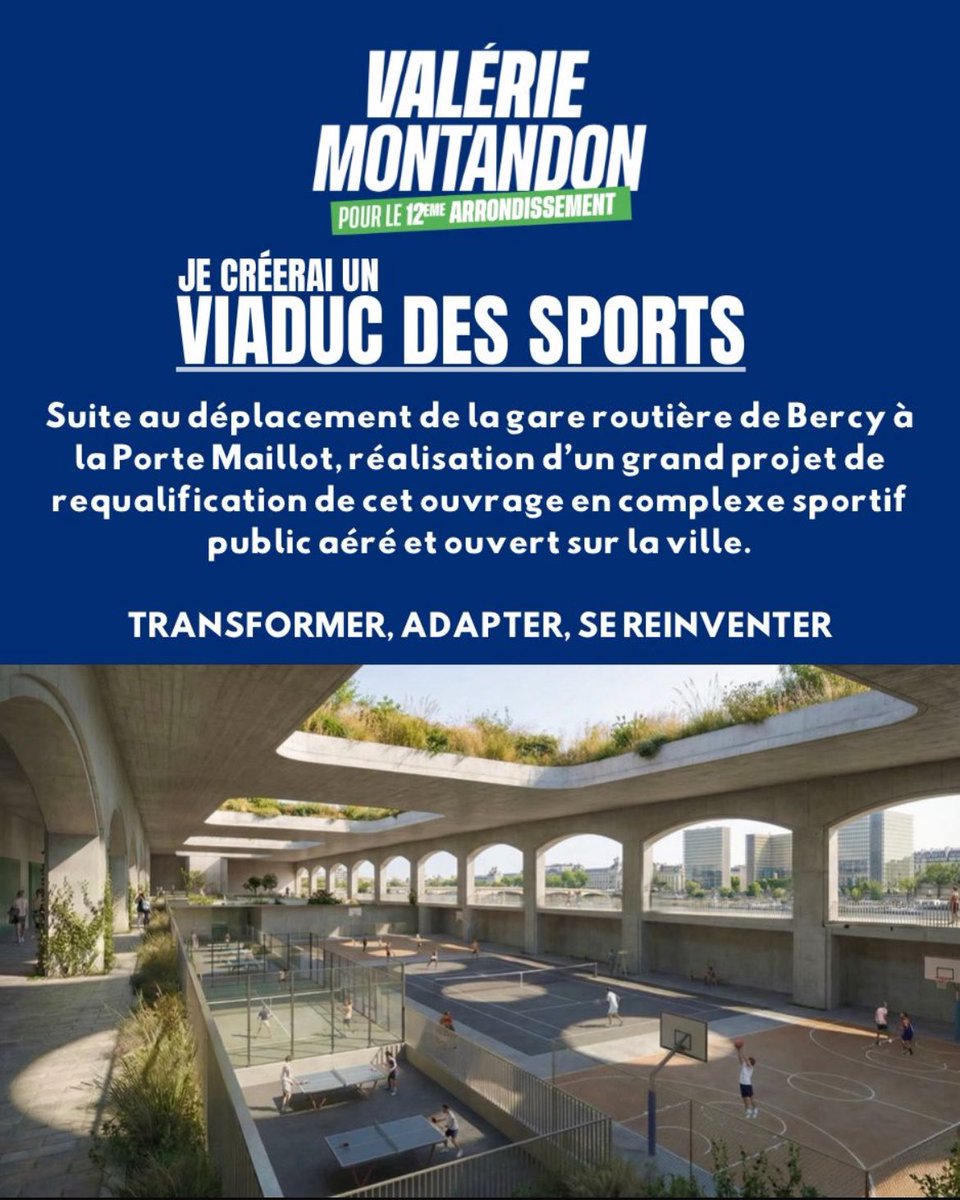 VALÉRIE MONTANDON
POUR LE 12ÈME ARRONDISSEMENT

JE CRÉERAI UN
VIADUC DES SPORTS

Suite au déplacement de la gare routière de Bercy à la Porte Maillot, réalisation d'un grand projet de requalification de cet ouvrage en complexe sportif public aéré et ouvert sur la ville.

TRANSFORMER, ADAPTER, SE REINVENTER